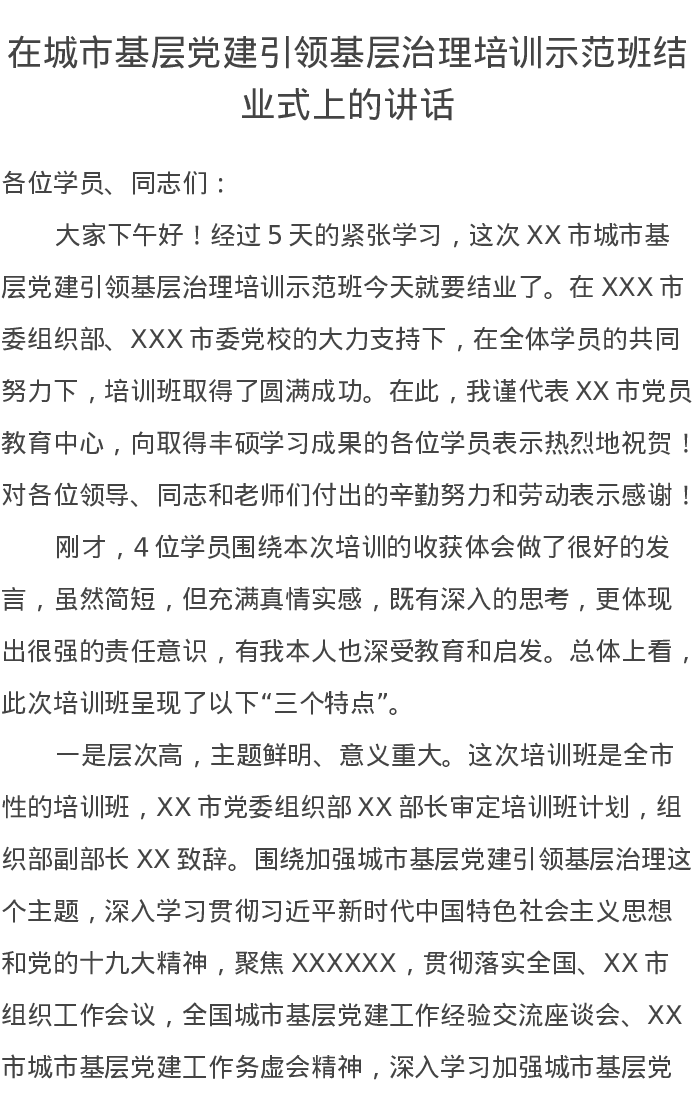 在城市基层党建引领基层治理培训示范班结业式上的讲话

各位学员、同志们：

大家下午好！经过 5 天的紧张学习，这次 XX 市城市基层党建引领基层治理培训示范班今天就要结业了。在 XXX 市委组织部、XXX 市委党校的大力支持下，在全体学员的共同努力下，培训班取得了圆满成功。在此，我谨代表 XX 市党员教育中心，向取得丰硕学习成果的各位学员表示热烈地祝贺！对各位领导、同志和老师们付出的辛勤努力和劳动表示感谢！

刚才，4 位学员围绕本次培训的收获体会做了很好的发言，虽然简短，但充满真情实感，既有深入的思考，更体现出很强的责任意识，有我本人也深受教育和启发。总体上看，此次培训班呈现了以下“三个特点”。

一是层次高，主题鲜明、意义重大。这次培训班是全市性的培训班，XX 市党委组织部 XX 部长审定培训班计划，组织部副部长 XX 致辞。围绕加强城市基层党建引领基层治理这个主题，深入学习贯彻习近平新时代中国特色社会主义思想和党的十九大精神，聚焦 XXXXXX，贯彻落实全国、XX 市组织工作会议，全国城市基层党建工作经验交流座谈会、XX 市城市基层党建工作务虚会精神，深入学习加强城市基层党